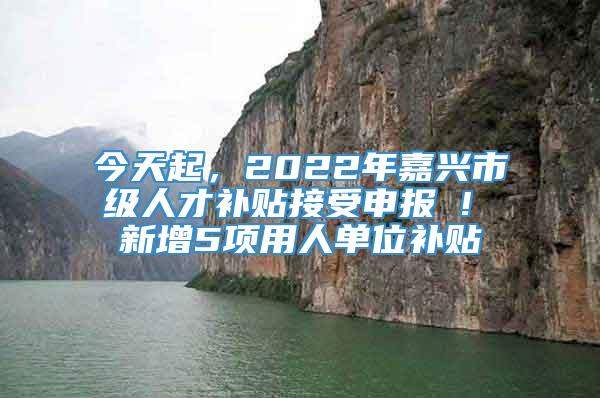 今天起，2022年嘉兴市级人才补贴接受申报！新增5项用人单位补贴